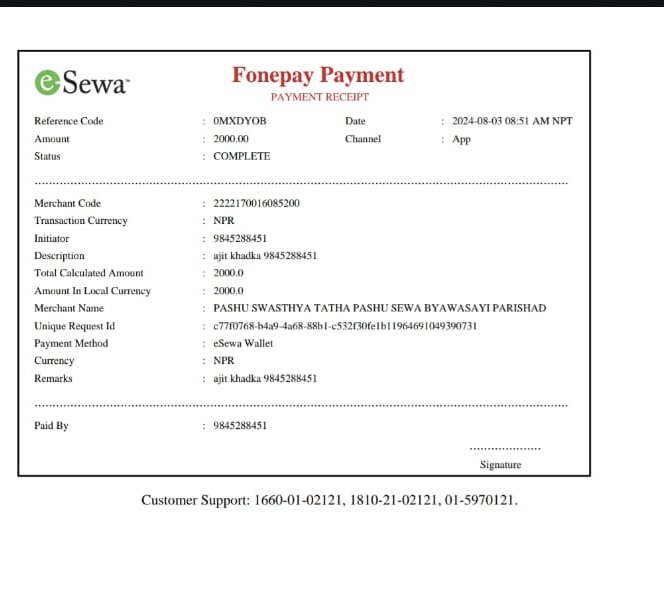 eSewa

Fonepay Payment
PAYMENT RECEIPT

Reference Code : 0MXDYOB
Date : 2024-08-03 08:51 AM NPT
Amount : 2000.00
Channel : App
Status : COMPLETE

Merchant Code : 2222170016085200
Transaction Currency : NPR
Initiator : 9845288451
Description : ajit khadka 9845288451
Total Calculated Amount : 2000.0
Amount In Local Currency : 2000.0
Merchant Name : PASHU SWASTHYA TATHA PASHU SEWA BYAWASAYI PARISHAD
Unique Request Id : c77f0768-b4a9-4a68-88b1-c532f30fe1b11964691049390731
Payment Method : eSewa Wallet
Currency : NPR
Remarks : ajit khadka 9845288451

Paid By : 9845288451

Signature

Customer Support: 1660-01-02121, 1810-21-02121, 01-5970121.